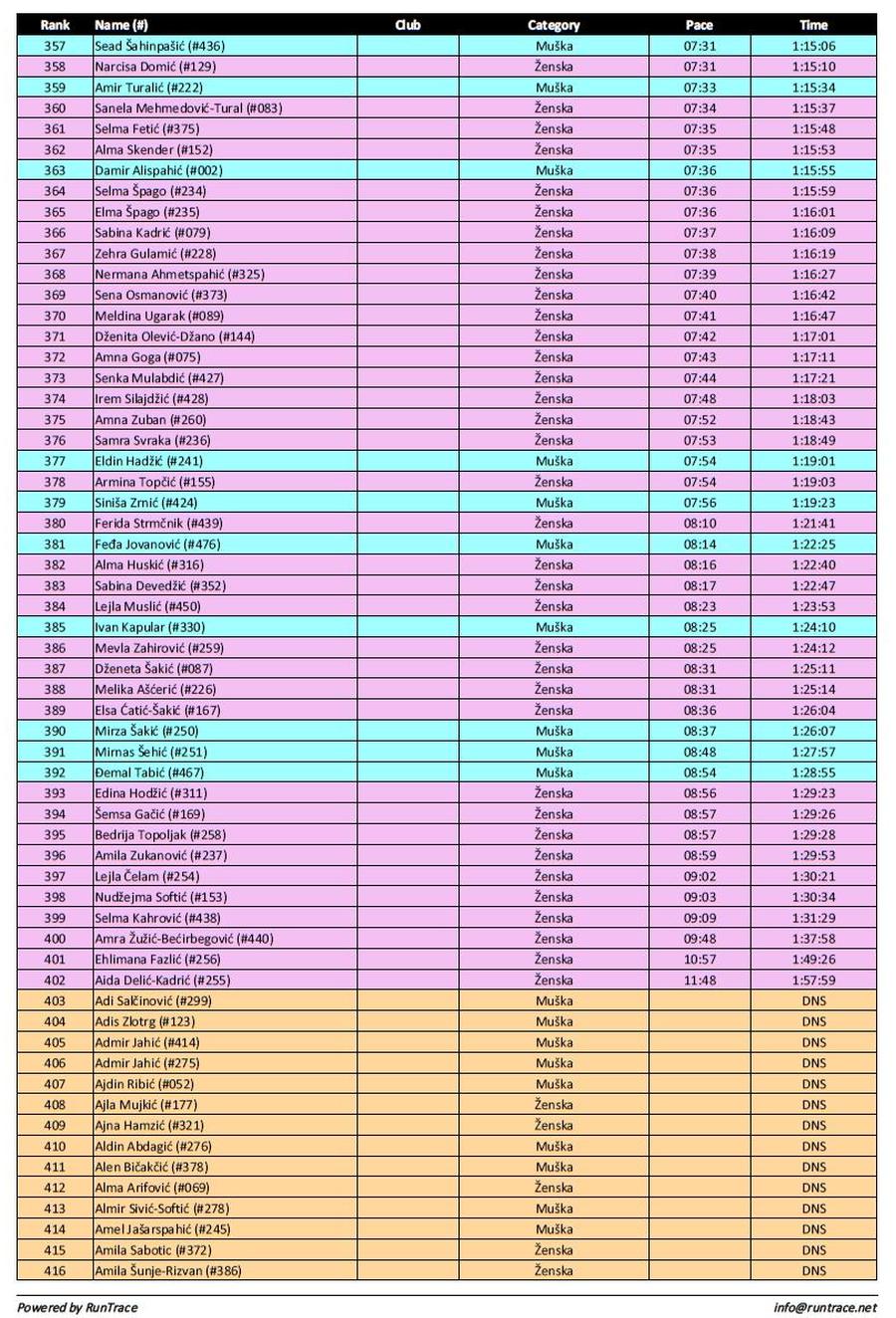 | Rank | Name (#) | Club | Category | Pace | Time |
|---|---|---|---|---|---|
| 357 | Sead Šahinpašić (#436) | | Muška | 07:31 | 1:15:06 |
| 358 | Narcisa Domić (#129) | | Ženska | 07:31 | 1:15:10 |
| 359 | Amir Turalić (#222) | | Muška | 07:33 | 1:15:34 |
| 360 | Sanela Mehmedović-Tural (#083) | | Ženska | 07:34 | 1:15:37 |
| 361 | Selma Fetić (#375) | | Ženska | 07:35 | 1:15:48 |
| 362 | Alma Skender (#152) | | Ženska | 07:35 | 1:15:53 |
| 363 | Damir Alispahić (#002) | | Muška | 07:36 | 1:15:55 |
| 364 | Selma Špago (#234) | | Ženska | 07:36 | 1:15:59 |
| 365 | Elma Špago (#235) | | Ženska | 07:36 | 1:16:01 |
| 366 | Sabina Kadrić (#079) | | Ženska | 07:37 | 1:16:09 |
| 367 | Zehra Gulamić (#228) | | Ženska | 07:38 | 1:16:19 |
| 368 | Nermana Ahmetspahić (#325) | | Ženska | 07:39 | 1:16:27 |
| 369 | Sena Osmanović (#373) | | Ženska | 07:40 | 1:16:42 |
| 370 | Meldina Ugarak (#089) | | Ženska | 07:41 | 1:16:47 |
| 371 | Dženita Olević-Džano (#144) | | Ženska | 07:42 | 1:17:01 |
| 372 | Amna Goga (#075) | | Ženska | 07:43 | 1:17:11 |
| 373 | Senka Mulabdić (#427) | | Ženska | 07:44 | 1:17:21 |
| 374 | Irem Silajdžić (#428) | | Ženska | 07:48 | 1:18:03 |
| 375 | Amna Zuban (#260) | | Ženska | 07:52 | 1:18:43 |
| 376 | Samra Svraka (#236) | | Ženska | 07:53 | 1:18:49 |
| 377 | Eldin Hadžić (#241) | | Muška | 07:54 | 1:19:01 |
| 378 | Armina Topčić (#155) | | Ženska | 07:54 | 1:19:03 |
| 379 | Siniša Zrnić (#424) | | Muška | 07:56 | 1:19:23 |
| 380 | Ferida Strmčnik (#439) | | Ženska | 08:10 | 1:21:41 |
| 381 | Feđa Jovanović (#476) | | Muška | 08:14 | 1:22:25 |
| 382 | Alma Huskić (#316) | | Ženska | 08:16 | 1:22:40 |
| 383 | Sabina Devedžić (#352) | | Ženska | 08:17 | 1:22:47 |
| 384 | Lejla Muslić (#450) | | Ženska | 08:23 | 1:23:53 |
| 385 | Ivan Kapular (#330) | | Muška | 08:25 | 1:24:10 |
| 386 | Mevla Zahirović (#259) | | Ženska | 08:25 | 1:24:12 |
| 387 | Dženeta Šakić (#087) | | Ženska | 08:31 | 1:25:11 |
| 388 | Melika Ašćerić (#226) | | Ženska | 08:31 | 1:25:14 |
| 389 | Elsa Ćatić-Šakić (#167) | | Ženska | 08:36 | 1:26:04 |
| 390 | Mirza Šakić (#250) | | Muška | 08:37 | 1:26:07 |
| 391 | Mirnas Šehić (#251) | | Muška | 08:48 | 1:27:57 |
| 392 | Đemal Tabić (#467) | | Muška | 08:54 | 1:28:55 |
| 393 | Edina Hodžić (#311) | | Ženska | 08:56 | 1:29:23 |
| 394 | Šemsa Gačić (#169) | | Ženska | 08:57 | 1:29:26 |
| 395 | Bedrija Topoljak (#258) | | Ženska | 08:57 | 1:29:28 |
| 396 | Amila Zukanović (#237) | | Ženska | 08:59 | 1:29:53 |
| 397 | Lejla Čelam (#254) | | Ženska | 09:02 | 1:30:21 |
| 398 | Nudžejma Softić (#153) | | Ženska | 09:03 | 1:30:34 |
| 399 | Selma Kahrović (#438) | | Ženska | 09:09 | 1:31:29 |
| 400 | Amra Žužić-Bećirbegović (#440) | | Ženska | 09:48 | 1:37:58 |
| 401 | Ehlimana Fazlić (#256) | | Ženska | 10:57 | 1:49:26 |
| 402 | Aida Delić-Kadrić (#255) | | Ženska | 11:48 | 1:57:59 |
| 403 | Adi Salčinović (#299) | | Muška | | DNS |
| 404 | Adis Zlotrg (#123) | | Muška | | DNS |
| 405 | Admir Jahić (#414) | | Muška | | DNS |
| 406 | Admir Jahić (#275) | | Muška | | DNS |
| 407 | Ajdin Ribić (#052) | | Muška | | DNS |
| 408 | Ajla Mujkić (#177) | | Ženska | | DNS |
| 409 | Ajna Hamzić (#321) | | Ženska | | DNS |
| 410 | Aldin Abdagić (#276) | | Muška | | DNS |
| 411 | Alen Bičakčić (#378) | | Muška | | DNS |
| 412 | Alma Arifović (#069) | | Ženska | | DNS |
| 413 | Almir Sivić-Softić (#278) | | Muška | | DNS |
| 414 | Amel Jašarspahić (#245) | | Muška | | DNS |
| 415 | Amila Sabotic (#372) | | Ženska | | DNS |
| 416 | Amila Šunje-Rizvan (#386) | | Ženska | | DNS |

Powered by RunTrace
info@runtrace.net